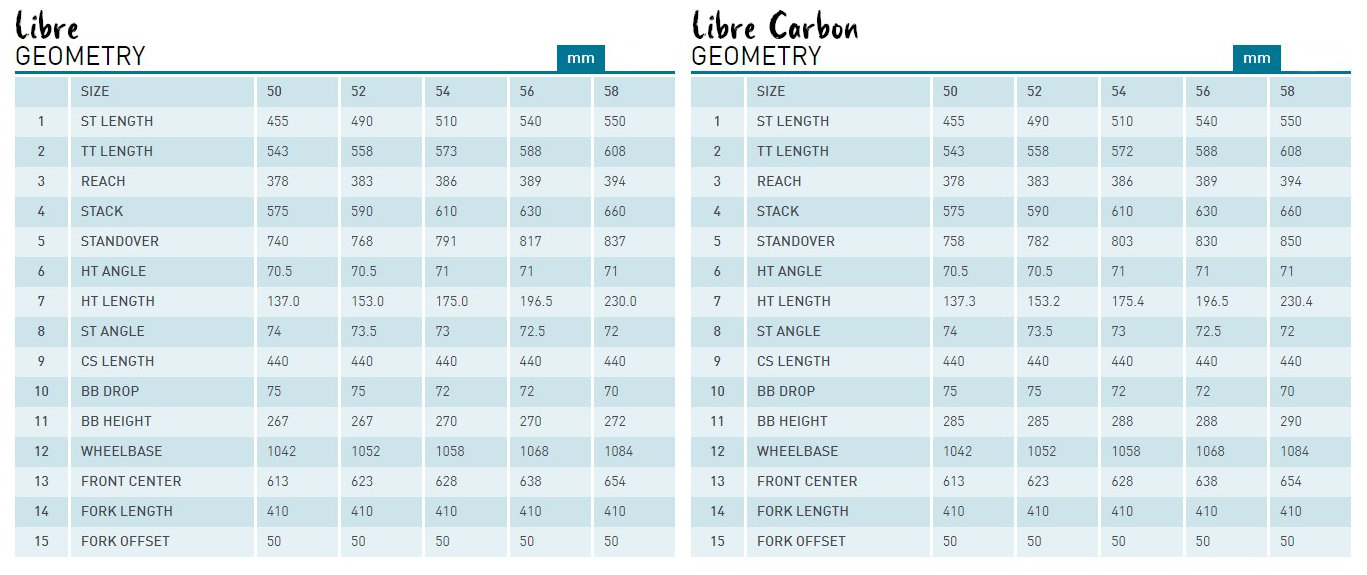 Libre
GEOMETRY
mm

|  | SIZE | 50 | 52 | 54 | 56 | 58 |
|---|---|---|---|---|---|---|
| 1 | ST LENGTH | 455 | 490 | 510 | 540 | 550 |
| 2 | TT LENGTH | 543 | 558 | 573 | 588 | 608 |
| 3 | REACH | 378 | 383 | 386 | 389 | 394 |
| 4 | STACK | 575 | 590 | 610 | 630 | 660 |
| 5 | STANDOVER | 740 | 768 | 791 | 817 | 837 |
| 6 | HT ANGLE | 70.5 | 70.5 | 71 | 71 | 71 |
| 7 | HT LENGTH | 137.0 | 153.0 | 175.0 | 196.5 | 230.0 |
| 8 | ST ANGLE | 74 | 73.5 | 73 | 72.5 | 72 |
| 9 | CS LENGTH | 440 | 440 | 440 | 440 | 440 |
| 10 | BB DROP | 75 | 75 | 72 | 72 | 70 |
| 11 | BB HEIGHT | 267 | 267 | 270 | 270 | 272 |
| 12 | WHEELBASE | 1042 | 1052 | 1058 | 1068 | 1084 |
| 13 | FRONT CENTER | 613 | 623 | 628 | 638 | 654 |
| 14 | FORK LENGTH | 410 | 410 | 410 | 410 | 410 |
| 15 | FORK OFFSET | 50 | 50 | 50 | 50 | 50 |

Libre Carbon
GEOMETRY
mm

|  | SIZE | 50 | 52 | 54 | 56 | 58 |
|---|---|---|---|---|---|---|
| 1 | ST LENGTH | 455 | 490 | 510 | 540 | 550 |
| 2 | TT LENGTH | 543 | 558 | 572 | 588 | 608 |
| 3 | REACH | 378 | 383 | 386 | 389 | 394 |
| 4 | STACK | 575 | 590 | 610 | 630 | 660 |
| 5 | STANDOVER | 758 | 782 | 803 | 830 | 850 |
| 6 | HT ANGLE | 70.5 | 70.5 | 71 | 71 | 71 |
| 7 | HT LENGTH | 137.3 | 153.2 | 175.4 | 196.5 | 230.4 |
| 8 | ST ANGLE | 74 | 73.5 | 73 | 72.5 | 72 |
| 9 | CS LENGTH | 440 | 440 | 440 | 440 | 440 |
| 10 | BB DROP | 75 | 75 | 72 | 72 | 70 |
| 11 | BB HEIGHT | 285 | 285 | 288 | 288 | 290 |
| 12 | WHEELBASE | 1042 | 1052 | 1058 | 1068 | 1084 |
| 13 | FRONT CENTER | 613 | 623 | 628 | 638 | 654 |
| 14 | FORK LENGTH | 410 | 410 | 410 | 410 | 410 |
| 15 | FORK OFFSET | 50 | 50 | 50 | 50 | 50 |